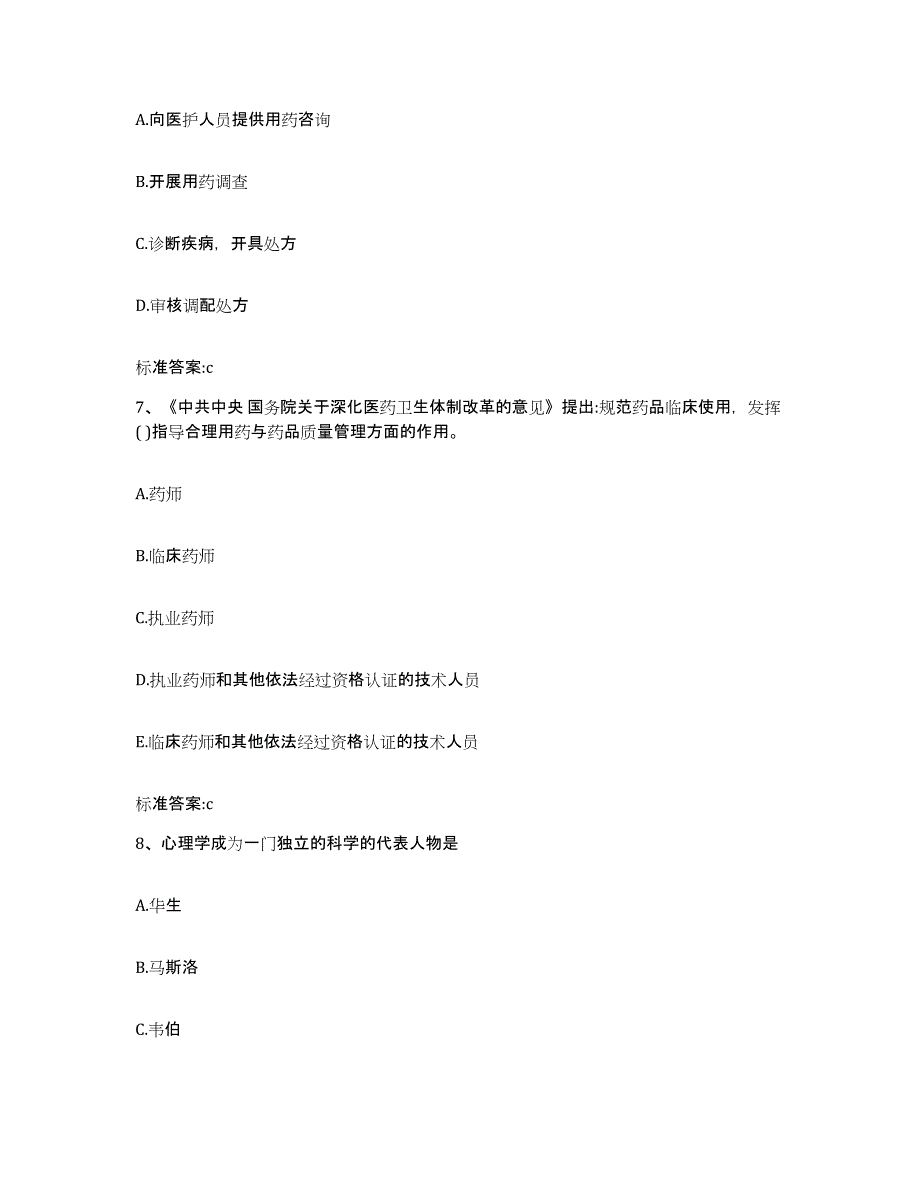 A.向医护人员提供用药咨询

B.开展用药调查

C.诊断疾病，开具处方

D.审核调配处方

标准答案:c

7、《中共中央 国务院关于深化医药卫生体制改革的意见》提出:规范药品临床使用，发挥( )指导合理用药与药品质量管理方面的作用。

A.药师

B.临床药师

C.执业药师

D.执业药师和其他依法经过资格认证的技术人员

E.临床药师和其他依法经过资格认证的技术人员

标准答案:c

8、心理学成为一门独立的科学的代表人物是

A.华生

B.马斯洛

C.韦伯